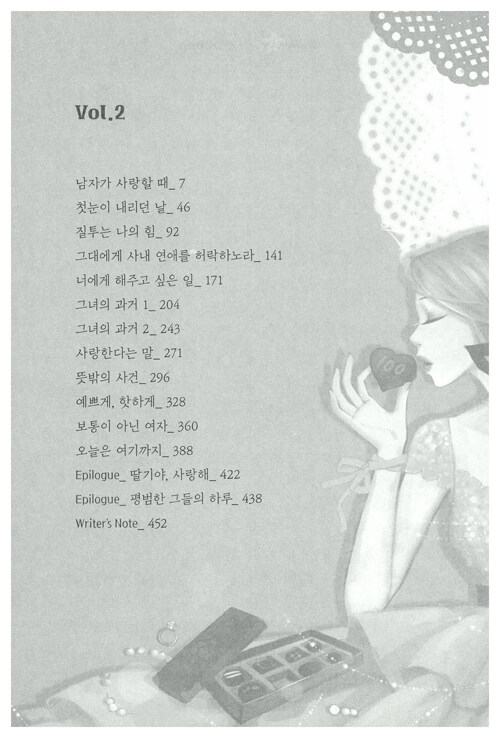 Vol.2

남자가 사랑할 때_ 7
첫눈이 내리던 날_ 46
질투는 나의 힘_ 92
그대에게 사내 연애를 허락하노라_ 141
너에게 해주고 싶은 일_ 171
그녀의 과거 1_ 204
그녀의 과거 2_ 243
사랑한다는 말_ 271
뜻밖의 사건_ 296
예쁘게, 핫하게_ 328
보통이 아닌 여자_ 360
오늘은 여기까지_ 388
Epilogue_ 딸기야, 사랑해_ 422
Epilogue_ 평범한 그들의 하루_ 438
Writer's Note_ 452

100